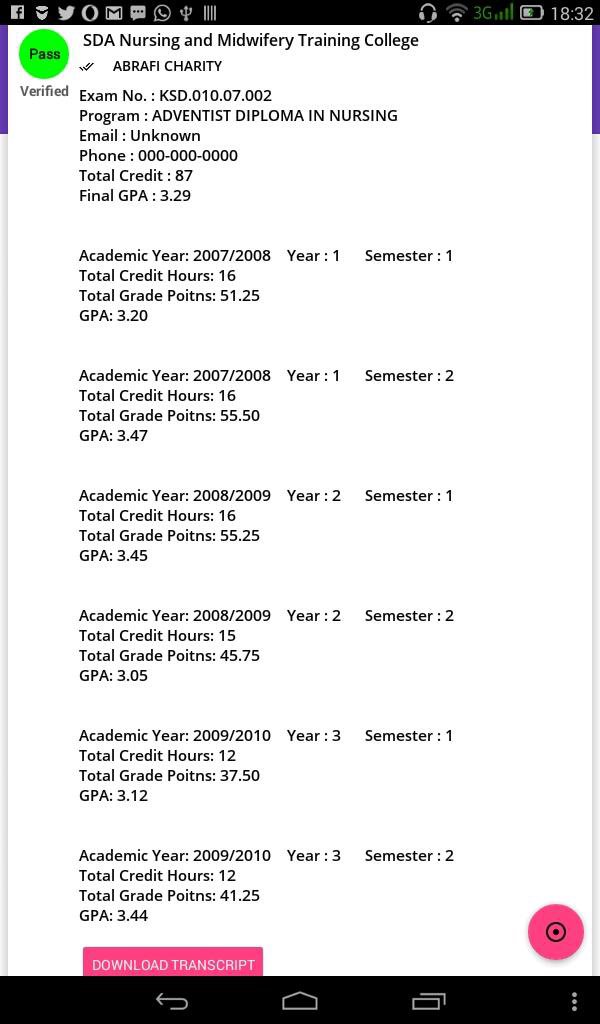 3G 18:32

Pass
Verified

SDA Nursing and Midwifery Training College
ABRAFI CHARITY

Exam No. : KSD.010.07.002
Program : ADVENTIST DIPLOMA IN NURSING
Email : Unknown
Phone : 000-000-0000
Total Credit : 87
Final GPA : 3.29

Academic Year: 2007/2008 Year : 1 Semester : 1
Total Credit Hours: 16
Total Grade Poitns: 51.25
GPA: 3.20

Academic Year: 2007/2008 Year : 1 Semester : 2
Total Credit Hours: 16
Total Grade Poitns: 55.50
GPA: 3.47

Academic Year: 2008/2009 Year : 2 Semester : 1
Total Credit Hours: 16
Total Grade Poitns: 55.25
GPA: 3.45

Academic Year: 2008/2009 Year : 2 Semester : 2
Total Credit Hours: 15
Total Grade Poitns: 45.75
GPA: 3.05

Academic Year: 2009/2010 Year : 3 Semester : 1
Total Credit Hours: 12
Total Grade Poitns: 37.50
GPA: 3.12

Academic Year: 2009/2010 Year : 3 Semester : 2
Total Credit Hours: 12
Total Grade Poitns: 41.25
GPA: 3.44

DOWNLOAD TRANSCRIPT